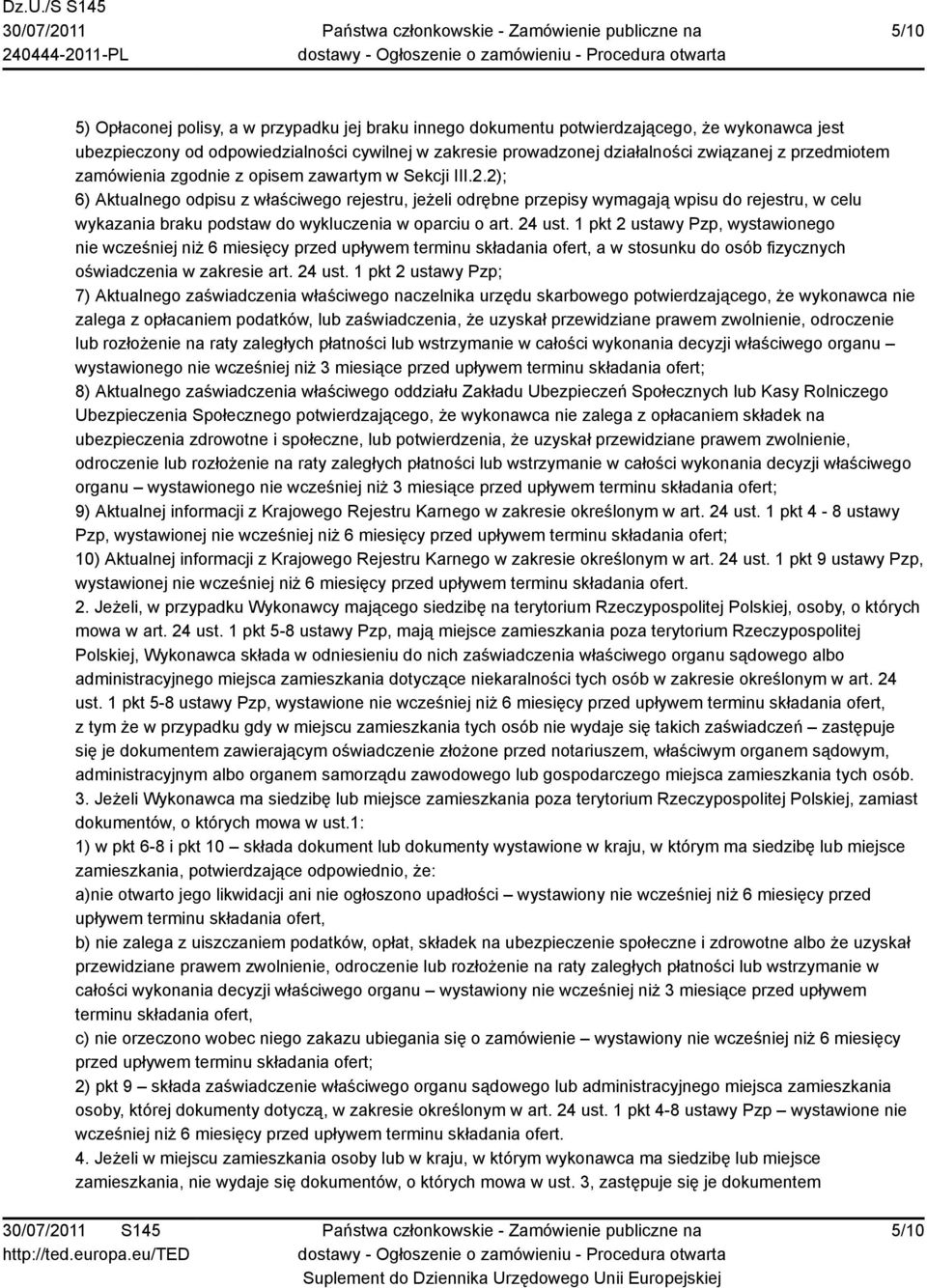 Dz.U./S S145
30/07/2011
240444-2011-PL

Państwa członkowskie - Zamówienie publiczne na dostawy - Ogłoszenie o zamówieniu - Procedura otwarta

5/10

5) Opłaconej polisy, a w przypadku jej braku innego dokumentu potwierdzającego, że wykonawca jest ubezpieczony od odpowiedzialności cywilnej w zakresie prowadzonej działalności związanej z przedmiotem zamówienia zgodnie z opisem zawartym w Sekcji III.2.2);
6) Aktualnego odpisu z właściwego rejestru, jeżeli odrębne przepisy wymagają wpisu do rejestru, w celu wykazania braku podstaw do wykluczenia w oparciu o art. 24 ust. 1 pkt 2 ustawy Pzp, wystawionego nie wcześniej niż 6 miesięcy przed upływem terminu składania ofert, a w stosunku do osób fizycznych oświadczenia w zakresie art. 24 ust. 1 pkt 2 ustawy Pzp;
7) Aktualnego zaświadczenia właściwego naczelnika urzędu skarbowego potwierdzającego, że wykonawca nie zalega z opłacaniem podatków, lub zaświadczenia, że uzyskał przewidziane prawem zwolnienie, odroczenie lub rozłożenie na raty zaległych płatności lub wstrzymanie w całości wykonania decyzji właściwego organu – wystawionego nie wcześniej niż 3 miesiące przed upływem terminu składania ofert;
8) Aktualnego zaświadczenia właściwego oddziału Zakładu Ubezpieczeń Społecznych lub Kasy Rolniczego Ubezpieczenia Społecznego potwierdzającego, że wykonawca nie zalega z opłacaniem składek na ubezpieczenia zdrowotne i społeczne, lub potwierdzenia, że uzyskał przewidziane prawem zwolnienie, odroczenie lub rozłożenie na raty zaległych płatności lub wstrzymanie w całości wykonania decyzji właściwego organu – wystawionego nie wcześniej niż 3 miesiące przed upływem terminu składania ofert;
9) Aktualnej informacji z Krajowego Rejestru Karnego w zakresie określonym w art. 24 ust. 1 pkt 4 - 8 ustawy Pzp, wystawionej nie wcześniej niż 6 miesięcy przed upływem terminu składania ofert;
10) Aktualnej informacji z Krajowego Rejestru Karnego w zakresie określonym w art. 24 ust. 1 pkt 9 ustawy Pzp, wystawionej nie wcześniej niż 6 miesięcy przed upływem terminu składania ofert.
2. Jeżeli, w przypadku Wykonawcy mającego siedzibę na terytorium Rzeczypospolitej Polskiej, osoby, o których mowa w art. 24 ust. 1 pkt 5-8 ustawy Pzp, mają miejsce zamieszkania poza terytorium Rzeczypospolitej Polskiej, Wykonawca składa w odniesieniu do nich zaświadczenia właściwego organu sądowego albo administracyjnego miejsca zamieszkania dotyczące niekaralności tych osób w zakresie określonym w art. 24 ust. 1 pkt 5-8 ustawy Pzp, wystawione nie wcześniej niż 6 miesięcy przed upływem terminu składania ofert, z tym że w przypadku gdy w miejscu zamieszkania tych osób nie wydaje się takich zaświadczeń – zastępuje się je dokumentem zawierającym oświadczenie złożone przed notariuszem, właściwym organem sądowym, administracyjnym albo organem samorządu zawodowego lub gospodarczego miejsca zamieszkania tych osób.
3. Jeżeli Wykonawca ma siedzibę lub miejsce zamieszkania poza terytorium Rzeczypospolitej Polskiej, zamiast dokumentów, o których mowa w ust.1:
1) w pkt 6-8 i pkt 10 – składa dokument lub dokumenty wystawione w kraju, w którym ma siedzibę lub miejsce zamieszkania, potwierdzające odpowiednio, że:
a)nie otwarto jego likwidacji ani nie ogłoszono upadłości – wystawiony nie wcześniej niż 6 miesięcy przed upływem terminu składania ofert,
b) nie zalega z uiszczaniem podatków, opłat, składek na ubezpieczenie społeczne i zdrowotne albo że uzyskał przewidziane prawem zwolnienie, odroczenie lub rozłożenie na raty zaległych płatności lub wstrzymanie w całości wykonania decyzji właściwego organu – wystawiony nie wcześniej niż 3 miesiące przed upływem terminu składania ofert,
c) nie orzeczono wobec niego zakazu ubiegania się o zamówienie – wystawiony nie wcześniej niż 6 miesięcy przed upływem terminu składania ofert;
2) pkt 9 – składa zaświadczenie właściwego organu sądowego lub administracyjnego miejsca zamieszkania osoby, której dokumenty dotyczą, w zakresie określonym w art. 24 ust. 1 pkt 4-8 ustawy Pzp – wystawione nie wcześniej niż 6 miesięcy przed upływem terminu składania ofert.
4. Jeżeli w miejscu zamieszkania osoby lub w kraju, w którym wykonawca ma siedzibę lub miejsce zamieszkania, nie wydaje się dokumentów, o których mowa w ust. 3, zastępuje się je dokumentem

30/07/2011 S145
http://ted.europa.eu/TED

Państwa członkowskie - Zamówienie publiczne na dostawy - Ogłoszenie o zamówieniu - Procedura otwarta
Suplement do Dziennika Urzędowego Unii Europejskiej

5/10